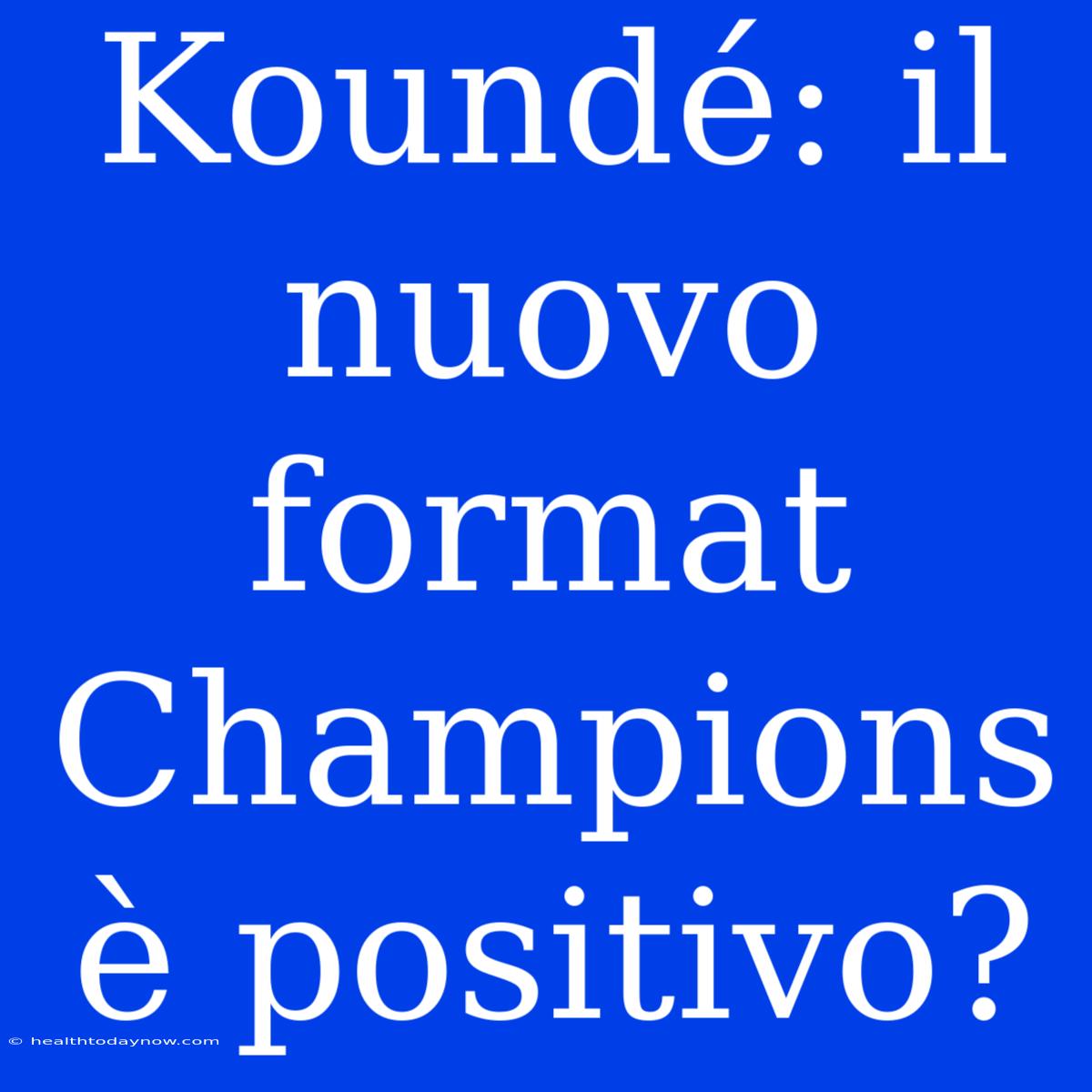 Koundé: il nuovo format Champions è positivo?

© healthtodaynow.com